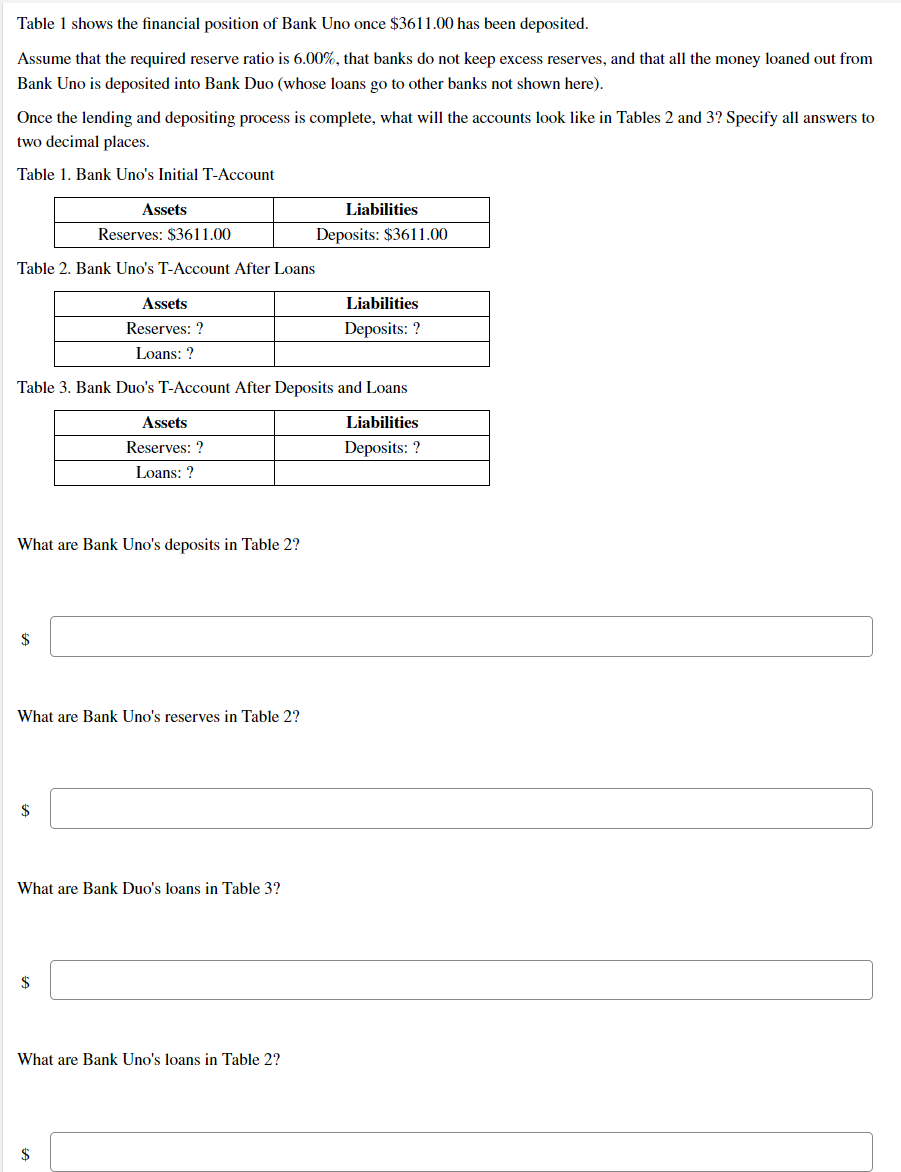 Table 1 shows the financial position of Bank Uno once \$3611.00 has been deposited.

Assume that the required reserve ratio is 6.00%, that banks do not keep excess reserves, and that all the money loaned out from Bank Uno is deposited into Bank Duo (whose loans go to other banks not shown here).

Once the lending and depositing process is complete, what will the accounts look like in Tables 2 and 3? Specify all answers to two decimal places.

Table 1. Bank Uno's Initial T-Account

| Assets | Liabilities |
|---|---|
| Reserves: \$3611.00 | Deposits: \$3611.00 |

Table 2. Bank Uno's T-Account After Loans

| Assets | Liabilities |
|---|---|
| Reserves: ? | Deposits: ? |
| Loans: ? | |

Table 3. Bank Duo's T-Account After Deposits and Loans

| Assets | Liabilities |
|---|---|
| Reserves: ? | Deposits: ? |
| Loans: ? | |

What are Bank Uno's deposits in Table 2?

\$

What are Bank Uno's reserves in Table 2?

\$

What are Bank Duo's loans in Table 3?

\$

What are Bank Uno's loans in Table 2?

\$